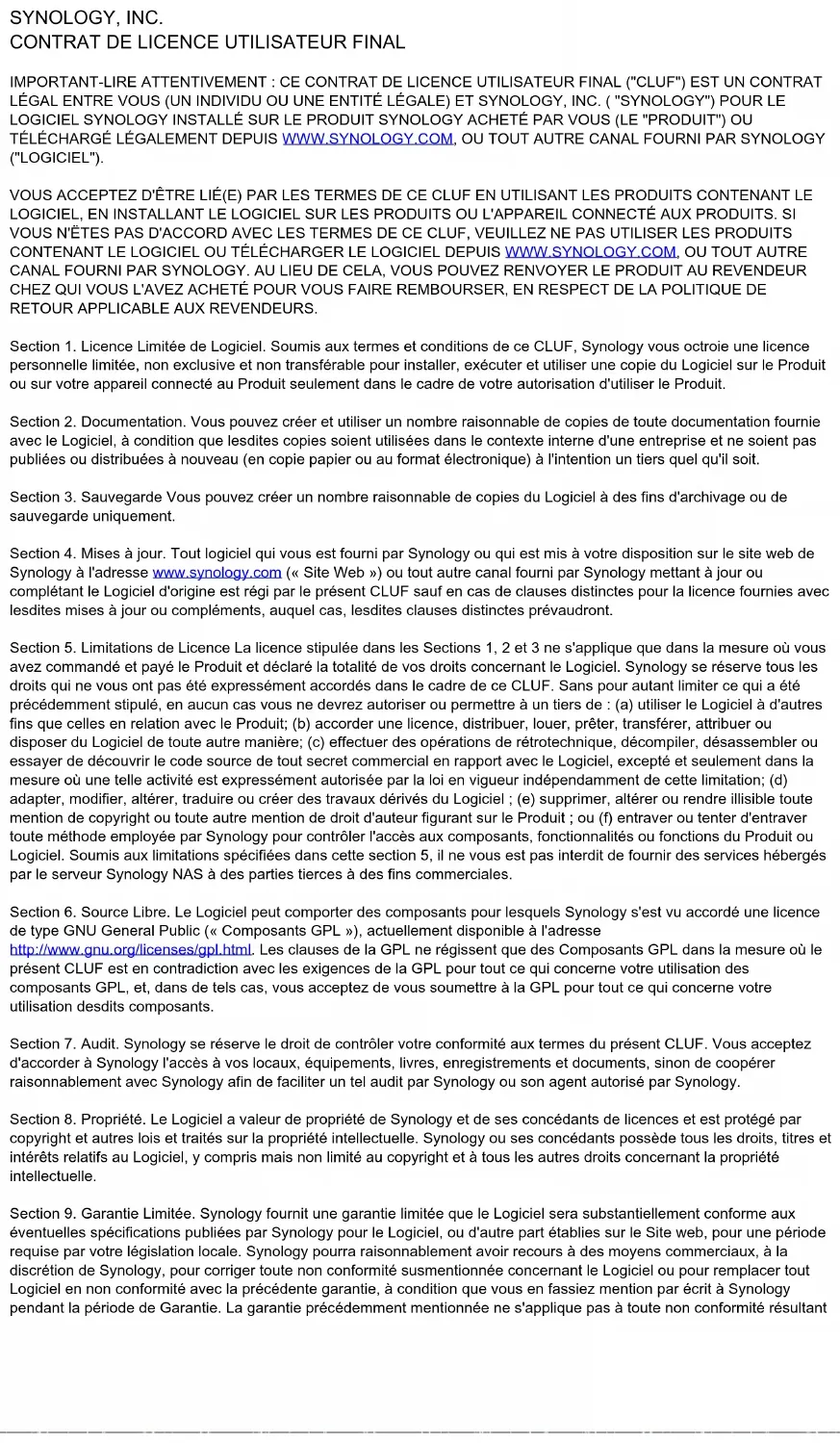 SYNOLOGY, INC.
CONTRAT DE LICENCE UTILISATEUR FINAL

IMPORTANT-LIRE ATTENTIVEMENT : CE CONTRAT DE LICENCE UTILISATEUR FINAL ("CLUF") EST UN CONTRAT LÉGAL ENTRE VOUS (UN INDIVIDU OU UNE ENTITÉ LÉGALE) ET SYNOLOGY, INC. ( "SYNOLOGY") POUR LE LOGICIEL SYNOLOGY INSTALLÉ SUR LE PRODUIT SYNOLOGY ACHETÉ PAR VOUS (LE "PRODUIT") OU TÉLÉCHARGÉ LÉGALEMENT DEPUIS WWW.SYNOLOGY.COM, OU TOUT AUTRE CANAL FOURNI PAR SYNOLOGY ("LOGICIEL").

VOUS ACCEPTEZ D'ÊTRE LIÉ(E) PAR LES TERMES DE CE CLUF EN UTILISANT LES PRODUITS CONTENANT LE LOGICIEL, EN INSTALLANT LE LOGICIEL SUR LES PRODUITS OU L'APPAREIL CONNECTÉ AUX PRODUITS. SI VOUS N'ÊTES PAS D'ACCORD AVEC LES TERMES DE CE CLUF, VEUILLEZ NE PAS UTILISER LES PRODUITS CONTENANT LE LOGICIEL OU TÉLÉCHARGER LE LOGICIEL DEPUIS WWW.SYNOLOGY.COM, OU TOUT AUTRE CANAL FOURNI PAR SYNOLOGY. AU LIEU DE CELA, VOUS POUVEZ RENVOYER LE PRODUIT AU REVENDEUR CHEZ QUI VOUS L'AVEZ ACHETÉ POUR VOUS FAIRE REMBOURSER, EN RESPECT DE LA POLITIQUE DE RETOUR APPLICABLE AUX REVENDEURS.

Section 1. Licence Limitée de Logiciel. Soumis aux termes et conditions de ce CLUF, Synology vous octroie une licence personnelle limitée, non exclusive et non transférable pour installer, exécuter et utiliser une copie du Logiciel sur le Produit ou sur votre appareil connecté au Produit seulement dans le cadre de votre autorisation d'utiliser le Produit.

Section 2. Documentation. Vous pouvez créer et utiliser un nombre raisonnable de copies de toute documentation fournie avec le Logiciel, à condition que lesdites copies soient utilisées dans le contexte interne d'une entreprise et ne soient pas publiées ou distribuées à nouveau (en copie papier ou au format électronique) à l'intention un tiers quel qu'il soit.

Section 3. Sauvegarde Vous pouvez créer un nombre raisonnable de copies du Logiciel à des fins d'archivage ou de sauvegarde uniquement.

Section 4. Mises à jour. Tout logiciel qui vous est fourni par Synology ou qui est mis à votre disposition sur le site web de Synology à l'adresse www.synology.com (« Site Web ») ou tout autre canal fourni par Synology mettant à jour ou complétant le Logiciel d'origine est régi par le présent CLUF sauf en cas de clauses distinctes pour la licence fournies avec lesdites mises à jour ou compléments, auquel cas, lesdites clauses distinctes prévaudront.

Section 5. Limitations de Licence La licence stipulée dans les Sections 1, 2 et 3 ne s'applique que dans la mesure où vous avez commandé et payé le Produit et déclaré la totalité de vos droits concernant le Logiciel. Synology se réserve tous les droits qui ne vous ont pas été expressément accordés dans le cadre de ce CLUF. Sans pour autant limiter ce qui a été précédemment stipulé, en aucun cas vous ne devrez autoriser ou permettre à un tiers de : (a) utiliser le Logiciel à d'autres fins que celles en relation avec le Produit; (b) accorder une licence, distribuer, louer, prêter, transférer, attribuer ou disposer du Logiciel de toute autre manière; (c) effectuer des opérations de rétrotechnique, décompiler, désassembler ou essayer de découvrir le code source de tout secret commercial en rapport avec le Logiciel, excepté et seulement dans la mesure où une telle activité est expressément autorisée par la loi en vigueur indépendamment de cette limitation; (d) adapter, modifier, altérer, traduire ou créer des travaux dérivés du Logiciel ; (e) supprimer, altérer ou rendre illisible toute mention de copyright ou toute autre mention de droit d'auteur figurant sur le Produit ; ou (f) entraver ou tenter d'entraver toute méthode employée par Synology pour contrôler l'accès aux composants, fonctionnalités ou fonctions du Produit ou Logiciel. Soumis aux limitations spécifiées dans cette section 5, il ne vous est pas interdit de fournir des services hébergés par le serveur Synology NAS à des parties tierces à des fins commerciales.

Section 6. Source Libre. Le Logiciel peut comporter des composants pour lesquels Synology s'est vu accordé une licence de type GNU General Public (« Composants GPL »), actuellement disponible à l'adresse http://www.gnu.org/licenses/gpl.html. Les clauses de la GPL ne régissent que des Composants GPL dans la mesure où le présent CLUF est en contradiction avec les exigences de la GPL pour tout ce qui concerne votre utilisation des composants GPL, et, dans de tels cas, vous acceptez de vous soumettre à la GPL pour tout ce qui concerne votre utilisation desdits composants.

Section 7. Audit. Synology se réserve le droit de contrôler votre conformité aux termes du présent CLUF. Vous acceptez d'accorder à Synology l'accès à vos locaux, équipements, livres, enregistrements et documents, sinon de coopérer raisonnablement avec Synology afin de faciliter un tel audit par Synology ou son agent autorisé par Synology.

Section 8. Propriété. Le Logiciel a valeur de propriété de Synology et de ses concédants de licences et est protégé par copyright et autres lois et traités sur la propriété intellectuelle. Synology ou ses concédants possède tous les droits, titres et intérêts relatifs au Logiciel, y compris mais non limité au copyright et à tous les autres droits concernant la propriété intellectuelle.

Section 9. Garantie Limitée. Synology fournit une garantie limitée que le Logiciel sera substantiellement conforme aux éventuelles spécifications publiées par Synology pour le Logiciel, ou d'autre part établies sur le Site web, pour une période requise par votre législation locale. Synology pourra raisonnablement avoir recours à des moyens commerciaux, à la discrétion de Synology, pour corriger toute non conformité susmentionnée concernant le Logiciel ou pour remplacer tout Logiciel en non conformité avec la précédente garantie, à condition que vous en fassiez mention par écrit à Synology pendant la période de Garantie. La garantie précédemment mentionnée ne s'applique pas à toute non conformité résultant